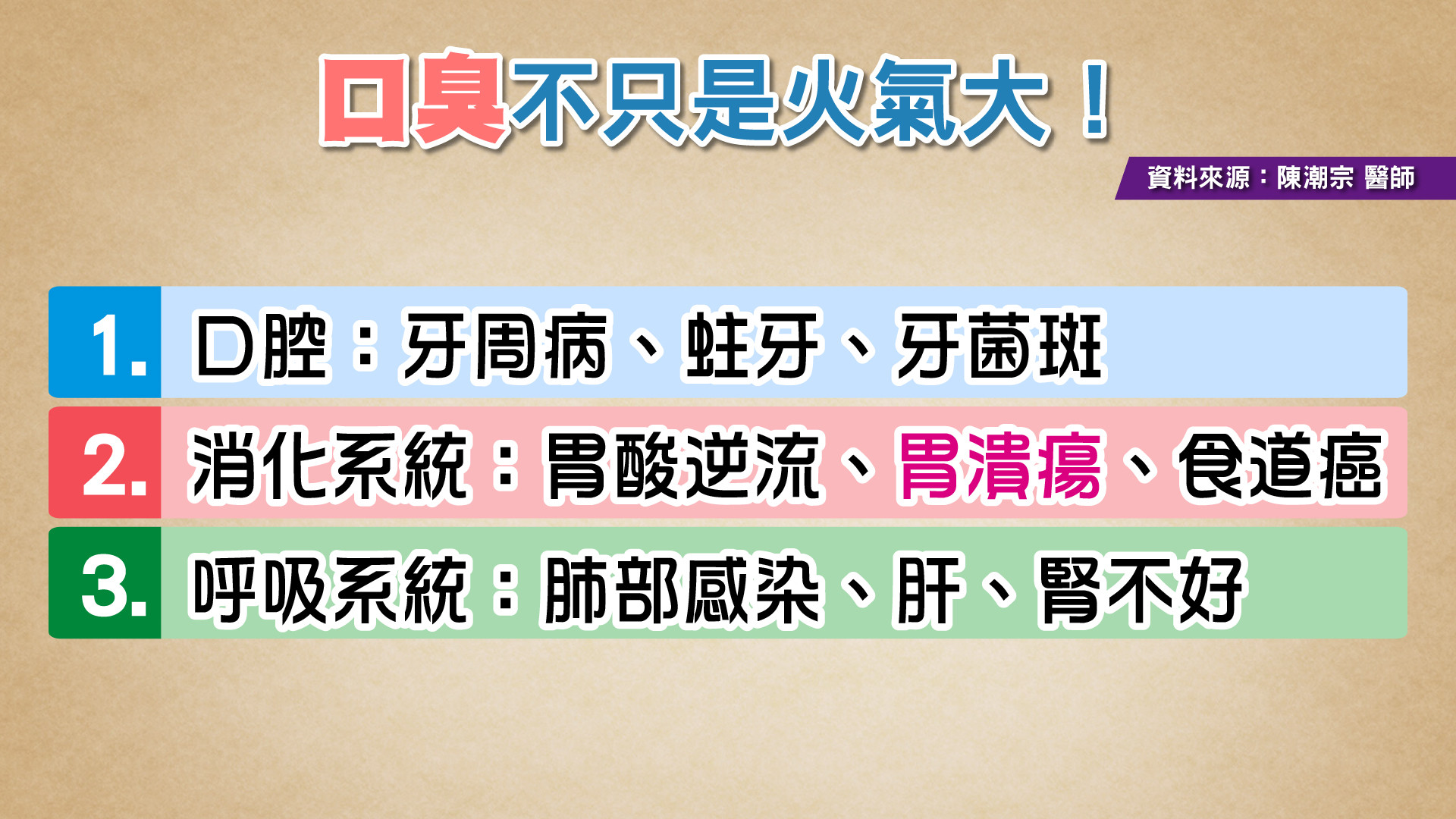 口臭不只是火氣大！

資料來源：陳潮宗 醫師

1. 口腔：牙周病、蛀牙、牙菌斑

2. 消化系統：胃酸逆流、胃潰瘍、食道癌

3. 呼吸系統：肺部感染、肝、腎不好